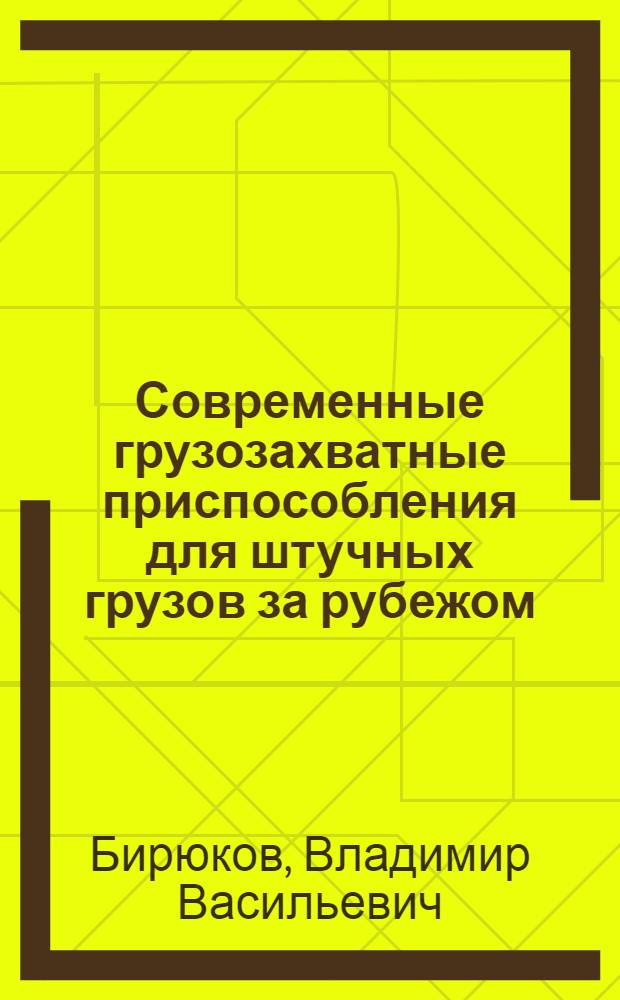 Современные грузозахватные приспособления для штучных грузов за рубежом

Бирюков, Владимир Васильевич